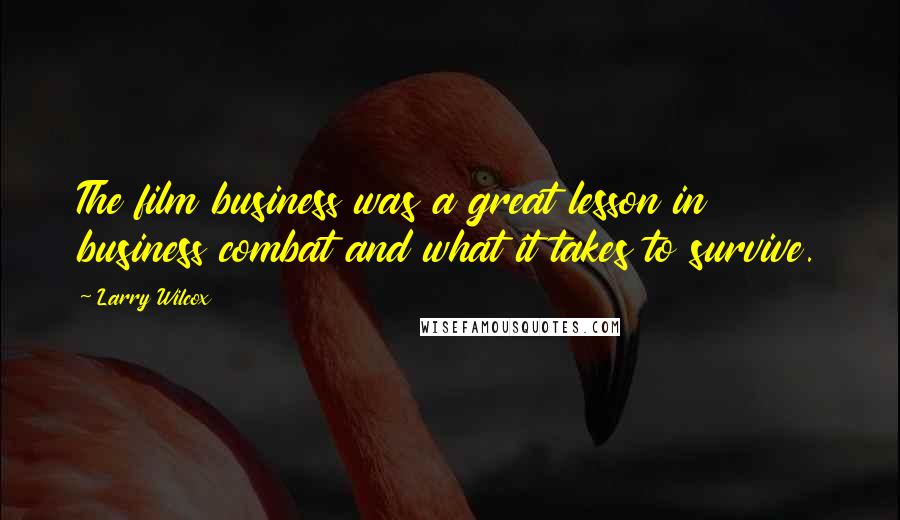 The film business was a great lesson in business combat and what it takes to survive.

~ Larry Wilcox

WISEFAMOUSQUOTES.COM